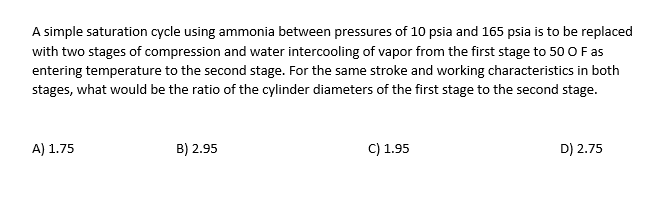 A simple saturation cycle using ammonia between pressures of 10 psia and 165 psia is to be replaced with two stages of compression and water intercooling of vapor from the first stage to 50 O F as entering temperature to the second stage. For the same stroke and working characteristics in both stages, what would be the ratio of the cylinder diameters of the first stage to the second stage.

A) 1.75

B) 2.95

C) 1.95

D) 2.75